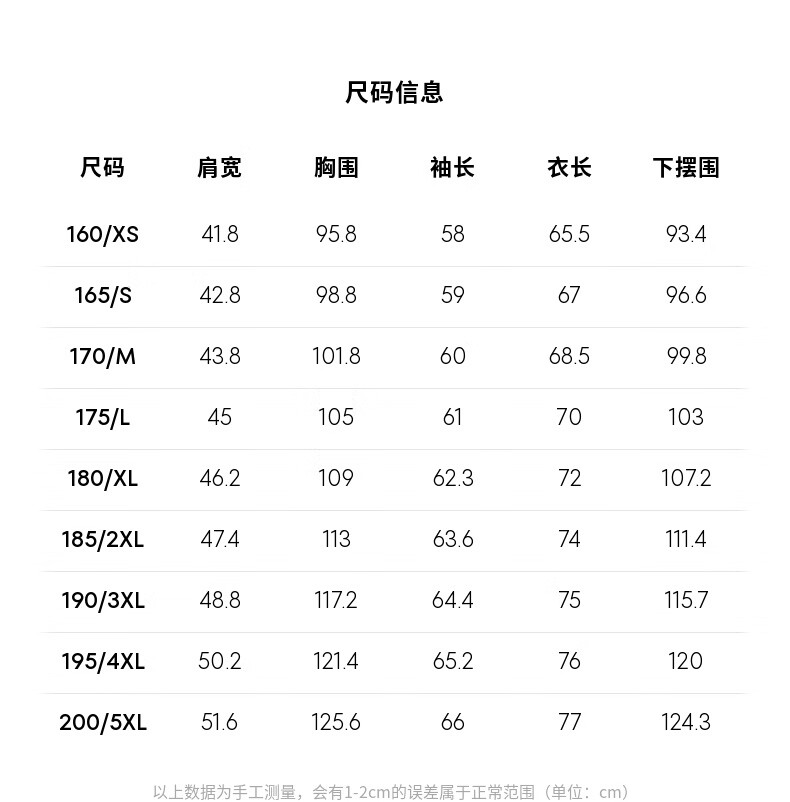 尺码信息

| 尺码 | 肩宽 | 胸围 | 袖长 | 衣长 | 下摆围 |
|---|---|---|---|---|---|
| 160/XS | 41.8 | 95.8 | 58 | 65.5 | 93.4 |
| 165/S | 42.8 | 98.8 | 59 | 67 | 96.6 |
| 170/M | 43.8 | 101.8 | 60 | 68.5 | 99.8 |
| 175/L | 45 | 105 | 61 | 70 | 103 |
| 180/XL | 46.2 | 109 | 62.3 | 72 | 107.2 |
| 185/2XL | 47.4 | 113 | 63.6 | 74 | 111.4 |
| 190/3XL | 48.8 | 117.2 | 64.4 | 75 | 115.7 |
| 195/4XL | 50.2 | 121.4 | 65.2 | 76 | 120 |
| 200/5XL | 51.6 | 125.6 | 66 | 77 | 124.3 |

以上数据为手工测量，会有1-2cm的误差属于正常范围（单位：cm）